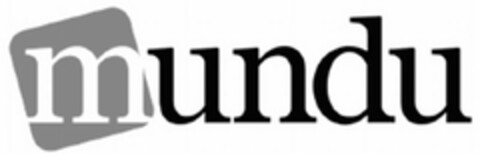 mundu